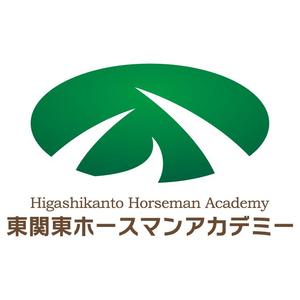 Higashikanto Horseman Academy
東関東ホースマンアカデミー